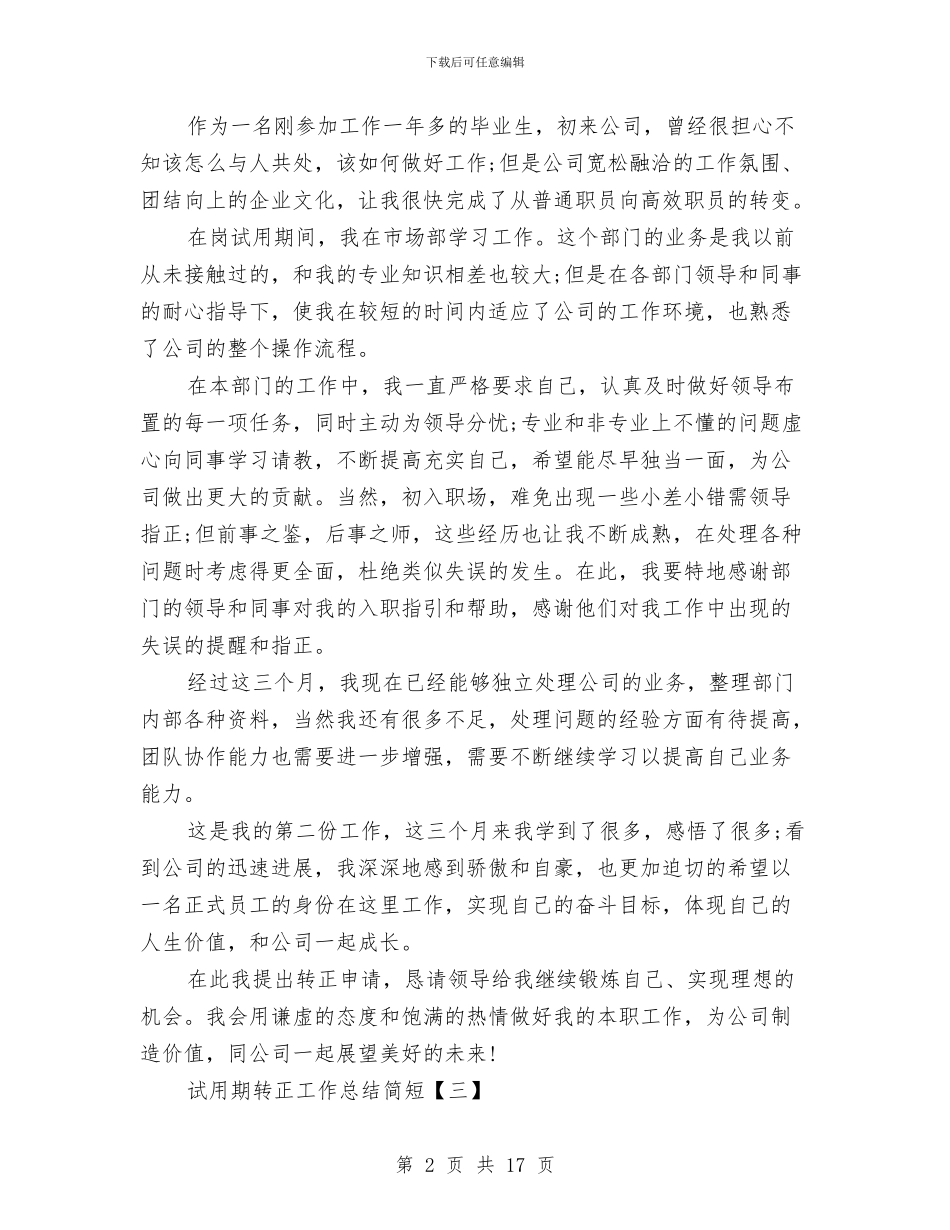 下载后可任意编辑

作为一名刚参加工作一年多的毕业生，初来公司，曾经很担心不知该怎么与人共处，该如何做好工作;但是公司宽松融洽的工作氛围、团结向上的企业文化，让我很快完成了从普通职员向高效职员的转变。

在岗试用期间，我在市场部学习工作。这个部门的业务是我以前从未接触过的，和我的专业知识相差也较大;但是在各部门领导和同事的耐心指导下，使我在较短的时间内适应了公司的工作环境，也熟悉了公司的整个操作流程。

在本部门的工作中，我一直严格要求自己，认真及时做好领导布置的每一项任务，同时主动为领导分忧;专业和非专业上不懂的问题虚心向同事学习请教，不断提高充实自己，希望能尽早独当一面，为公司做出更大的贡献。当然，初入职场，难免出现一些小差小错需领导指正;但前事之鉴，后事之师，这些经历也让我不断成熟，在处理各种问题时考虑得更全面，杜绝类似失误的发生。在此，我要特地感谢部门的领导和同事对我的入职指引和帮助，感谢他们对我工作中出现的失误的提醒和指正。

经过这三个月，我现在已经能够独立处理公司的业务，整理部门内部各种资料，当然我还有很多不足，处理问题的经验方面有待提高，团队协作能力也需要进一步增强，需要不断继续学习以提高自己业务能力。

这是我的第二份工作，这三个月来我学到了很多，感悟了很多;看到公司的迅速进展，我深深地感到骄傲和自豪，也更加迫切的希望以一名正式员工的身份在这里工作，实现自己的奋斗目标，体现自己的人生价值，和公司一起成长。

在此我提出转正申请，恳请领导给我继续锻炼自己、实现理想的机会。我会用谦虚的态度和饱满的热情做好我的本职工作，为公司制造价值，同公司一起展望美好的未来!

试用期转正工作总结简短【三】

第 2 页 共 17 页